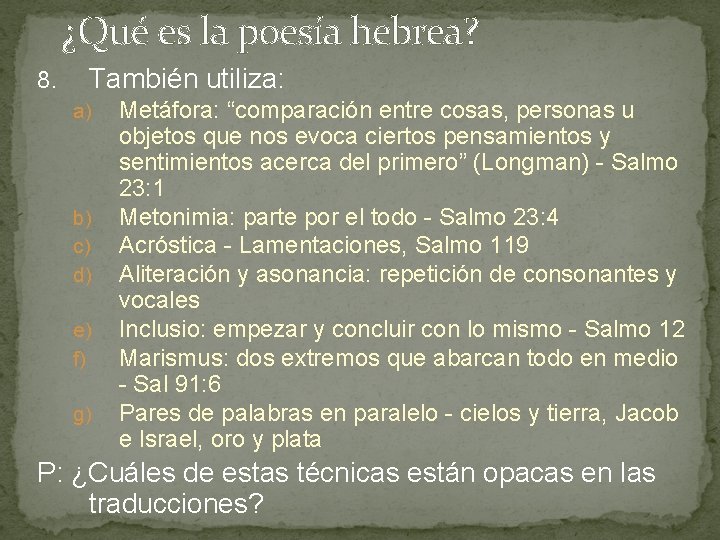 ¿Qué es la poesía hebrea?

8. También utiliza:

a) Metáfora: “comparación entre cosas, personas u objetos que nos evoca ciertos pensamientos y sentimientos acerca del primero” (Longman) - Salmo 23:1

b) Metonimia: parte por el todo - Salmo 23:4

c) Acróstica - Lamentaciones, Salmo 119

d) Aliteración y asonancia: repetición de consonantes y vocales

e) Inclusio: empezar y concluir con lo mismo - Salmo 12

f) Marismus: dos extremos que abarcan todo en medio - Sal 91:6

g) Pares de palabras en paralelo - cielos y tierra, Jacob e Israel, oro y plata

P: ¿Cuáles de estas técnicas están opacas en las traducciones?